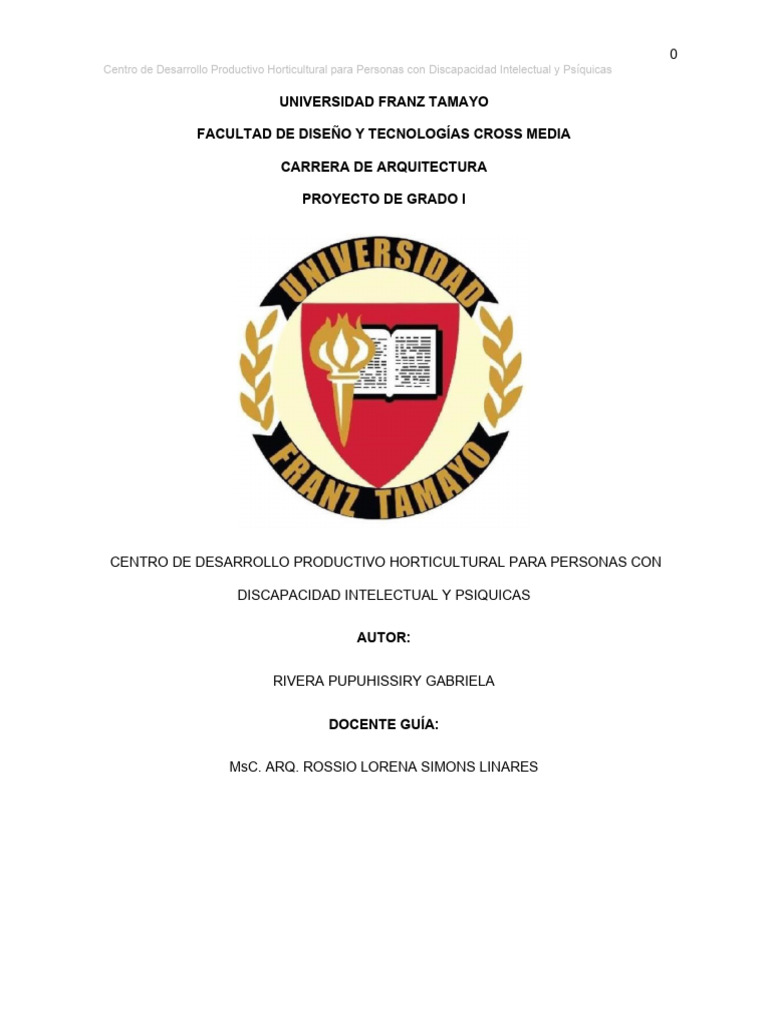 0

Centro de Desarrollo Productivo Horticultural para Personas con Discapacidad Intelectual y Psíquicas

UNIVERSIDAD FRANZ TAMAYO

FACULTAD DE DISEÑO Y TECNOLOGÍAS CROSS MEDIA

CARRERA DE ARQUITECTURA

PROYECTO DE GRADO I

UNIVERSIDAD

FRANZ TAMAYO

CENTRO DE DESARROLLO PRODUCTIVO HORTICULTURAL PARA PERSONAS CON DISCAPACIDAD INTELECTUAL Y PSIQUICAS

AUTOR:

RIVERA PUPUHISSIRY GABRIELA

DOCENTE GUÍA:

MsC. ARQ. ROSSIO LORENA SIMONS LINARES